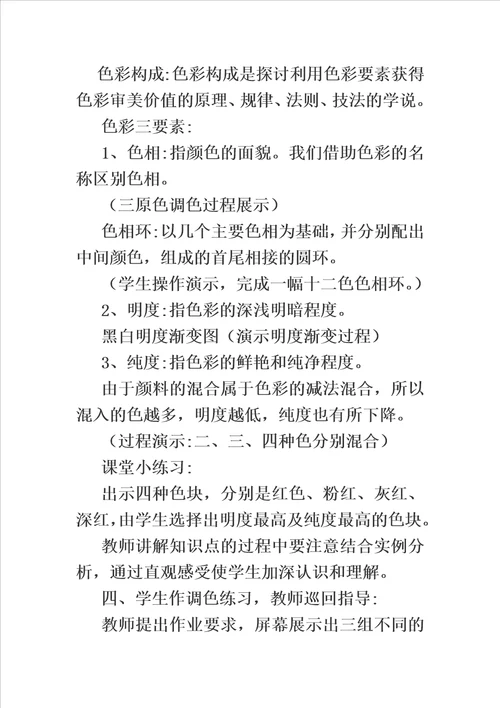 色彩构成:色彩构成是探讨利用色彩要素获得色彩审美价值的原理、规律、法则、技法的学说。

色彩三要素:

1、色相:指颜色的面貌。我们借助色彩的名称区别色相。

（三原色调色过程展示）

色相环:以几个主要色相为基础，并分别配出中间颜色，组成的首尾相接的圆环。

（学生操作演示，完成一幅十二色色相环。）

2、明度:指色彩的深浅明暗程度。

黑白明度渐变图（演示明度渐变过程）

3、纯度:指色彩的鲜艳和纯净程度。

由于颜料的混合属于色彩的减法混合，所以混入的色越多，明度越低，纯度也有所下降。

（过程演示:二、三、四种色分别混合）

课堂小练习:

出示四种色块，分别是红色、粉红、灰红、深红，由学生选择出明度最高及纯度最高的色块。

教师讲解知识点的过程中要注意结合实例分析，通过直观感受使学生加深认识和理解。

四、学生作调色练习，教师巡回指导:

教师提出作业要求，屏幕展示出三组不同的